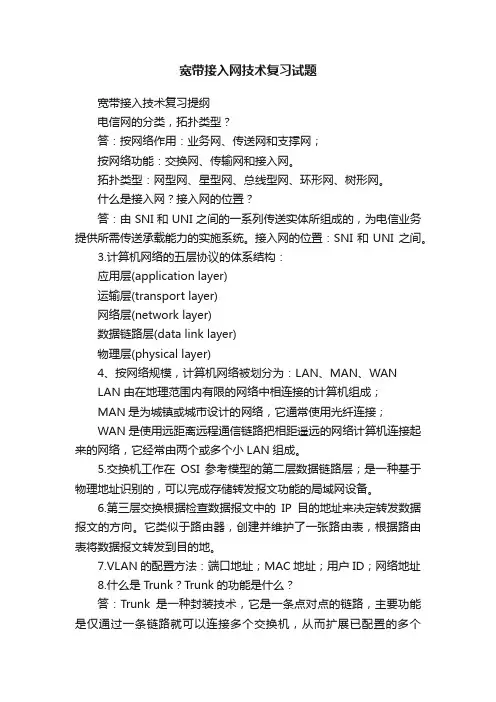 宽带接入网技术复习试题

宽带接入技术复习提纲

电信网的分类，拓扑类型？

答：按网络作用：业务网、传送网和支撑网；

按网络功能：交换网、传输网和接入网。

拓扑类型：网型网、星型网、总线型网、环形网、树形网。

什么是接入网？接入网的位置？

答：由 SNI 和 UNI 之间的一系列传送实体所组成的，为电信业务提供所需传送承载能力的实施系统。接入网的位置：SNI 和 UNI 之间。

3.计算机网络的五层协议的体系结构：

应用层(application layer)

运输层(transport layer)

网络层(network layer)

数据链路层(data link layer)

物理层(physical layer)

4、按网络规模，计算机网络被划分为：LAN、MAN、WAN

LAN 由在地理范围内有限的网络中相连接的计算机组成；

MAN 是为城镇或城市设计的网络，它通常使用光纤连接；

WAN 是使用远距离远程通信链路把相距遥远的网络计算机连接起来的网络，它经常由两个或多个小 LAN 组成。

5.交换机工作在 OSI 参考模型的第二层数据链路层；是一种基于物理地址识别的，可以完成存储转发报文功能的局域网设备。

6.第三层交换根据检查数据报文中的 IP 目的地址来决定转发数据报文的方向。它类似于路由器，创建并维护了一张路由表，根据路由表将数据报文转发到目的地。

7.VLAN 的配置方法：端口地址；MAC 地址；用户 ID；网络地址

8.什么是 Trunk？Trunk 的功能是什么？

答：Trunk 是一种封装技术，它是一条点对点的链路，主要功能是仅通过一条链路就可以连接多个交换机，从而扩展已配置的多个